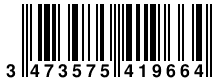 3 473575 419664